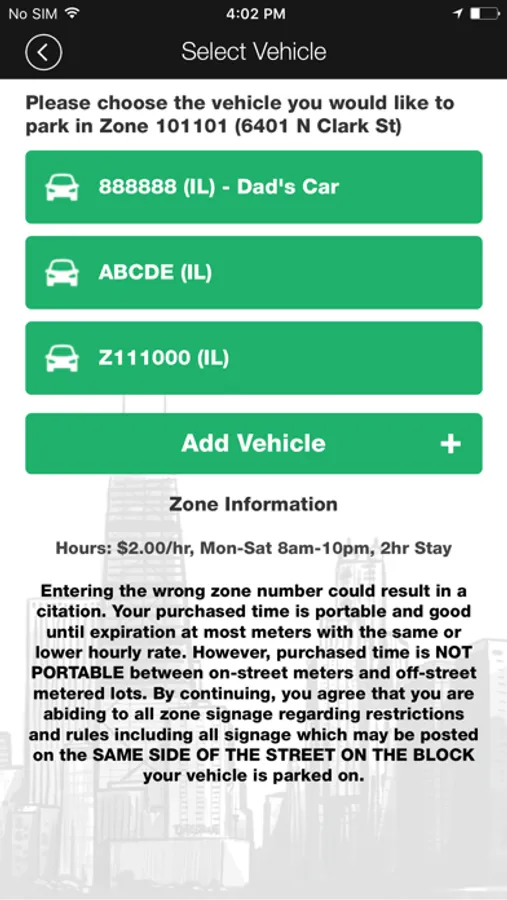 No SIM 4:02 PM

Select Vehicle

Please choose the vehicle you would like to park in Zone 101101 (6401 N Clark St)

888888 (IL) - Dad's Car

ABCDE (IL)

Z111000 (IL)

Add Vehicle +

Zone Information

Hours: $2.00/hr, Mon-Sat 8am-10pm, 2hr Stay

Entering the wrong zone number could result in a citation. Your purchased time is portable and good until expiration at most meters with the same or lower hourly rate. However, purchased time is NOT PORTABLE between on-street meters and off-street metered lots. By continuing, you agree that you are abiding to all zone signage regarding restrictions and rules including all signage which may be posted on the SAME SIDE OF THE STREET ON THE BLOCK your vehicle is parked on.